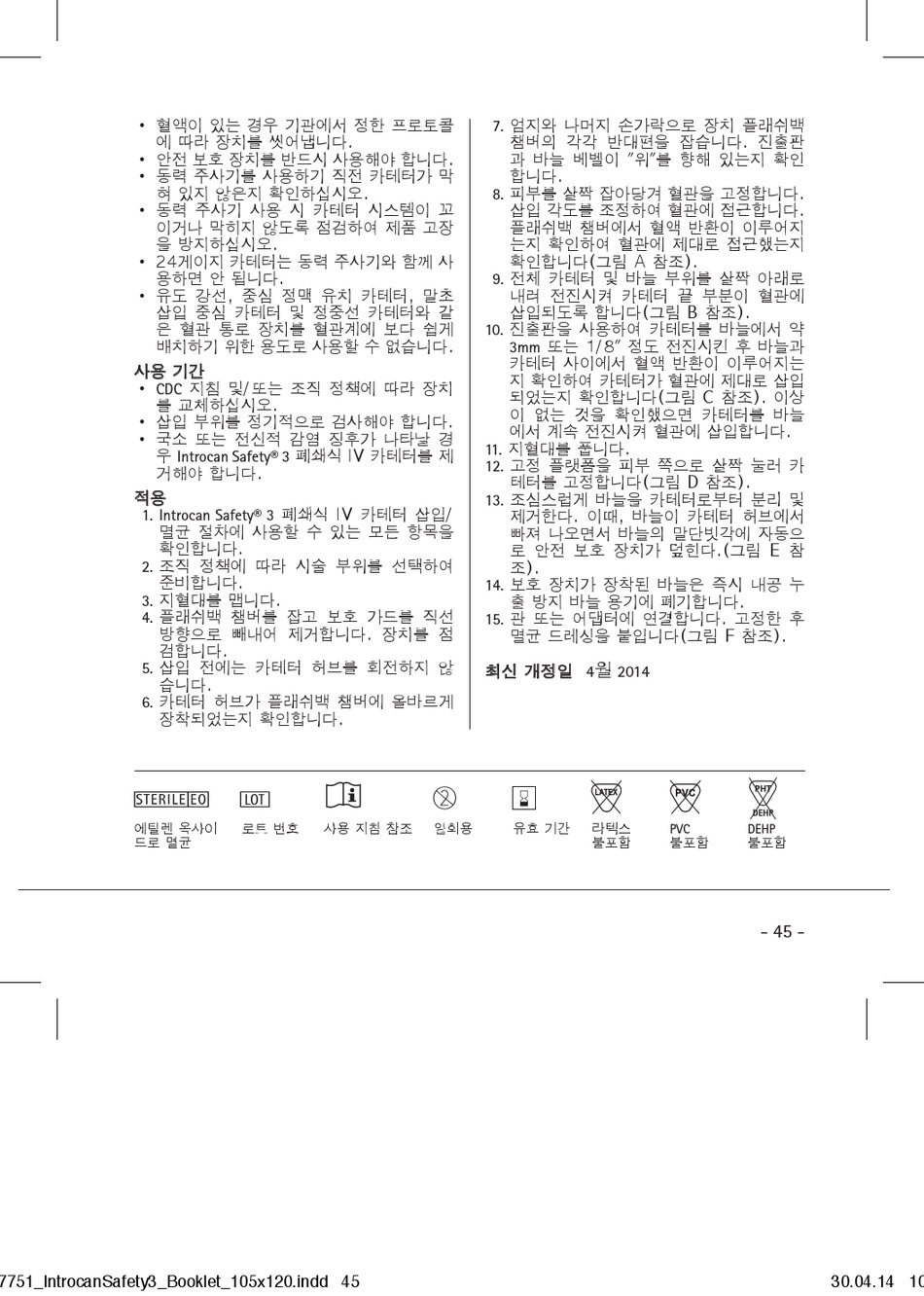 • 혈액이 있는 경우 기관에서 정한 프로토콜에 따라 장치를 씻어냅니다.
• 안전 보호 장치를 반드시 사용해야 합니다.
• 동력 주사기를 사용하기 직전 카테터가 막혀 있지 않은지 확인하십시오.
• 동력 주사기 사용 시 카테터 시스템이 꼬이거나 막히지 않도록 점검하여 제품 고장을 방지하십시오.
• 24게이지 카테터는 동력 주사기와 함께 사용하면 안 됩니다.
• 유도 강선, 중심 정맥 유치 카테터, 말초 삽입 중심 카테터 및 정중선 카테터와 같은 혈관 통로 장치를 혈관계에 보다 쉽게 배치하기 위한 용도로 사용할 수 없습니다.

사용 기간
• CDC 지침 및/또는 조직 정책에 따라 장치를 교체하십시오.
• 삽입 부위를 정기적으로 검사해야 합니다.
• 국소 또는 전신적 감염 징후가 나타날 경우 Introcan Safety® 3 폐쇄식 IV 카테터를 제거해야 합니다.

적용
1. Introcan Safety® 3 폐쇄식 IV 카테터 삽입/멸균 절차에 사용할 수 있는 모든 항목을 확인합니다.
2. 조직 정책에 따라 시술 부위를 선택하여 준비합니다.
3. 지혈대를 맵니다.
4. 플래쉬백 챔버를 잡고 보호 가드를 직선 방향으로 빼내어 제거합니다. 장치를 점검합니다.
5. 삽입 전에는 카테터 허브를 회전하지 않습니다.
6. 카테터 허브가 플래쉬백 챔버에 올바르게 장착되었는지 확인합니다.
7. 엄지와 나머지 손가락으로 장치 플래쉬백 챔버의 각각 반대편을 잡습니다. 진출판과 바늘 베벨이 "위"를 향해 있는지 확인합니다.
8. 피부를 살짝 잡아당겨 혈관을 고정합니다. 삽입 각도를 조정하여 혈관에 접근합니다. 플래쉬백 챔버에서 혈액 반환이 이루어지는지 확인하여 혈관에 제대로 접근했는지 확인합니다(그림 A 참조).
9. 전체 카테터 및 바늘 부위를 살짝 아래로 내려 전진시켜 카테터 끝 부분이 혈관에 삽입되도록 합니다(그림 B 참조).
10. 진출판을 사용하여 카테터를 바늘에서 약 3mm 또는 1/8" 정도 전진시킨 후 바늘과 카테터 사이에서 혈액 반환이 이루어지는지 확인하여 카테터가 혈관에 제대로 삽입되었는지 확인합니다(그림 C 참조). 이상이 없는 것을 확인했으면 카테터를 바늘에서 계속 전진시켜 혈관에 삽입합니다.
11. 지혈대를 풉니다.
12. 고정 플랫폼을 피부 쪽으로 살짝 눌러 카테터를 고정합니다(그림 D 참조).
13. 조심스럽게 바늘을 카테터로부터 분리 및 제거한다. 이때, 바늘이 카테터 허브에서 빠져 나오면서 바늘의 말단빗각에 자동으로 안전 보호 장치가 덮힌다.(그림 E 참조).
14. 보호 장치가 장착된 바늘은 즉시 내공 누출 방지 바늘 용기에 폐기합니다.
15. 관 또는 어댑터에 연결합니다. 고정한 후 멸균 드레싱을 붙입니다(그림 F 참조).

최신 개정일 4월 2014

STERILE EO 에틸렌 옥사이드로 멸균
LOT 로트 번호
사용 지침 참조
일회용
유효 기간
LATEX 라텍스 불포함
PVC PVC 불포함
PHT DEHP DEHP 불포함

- 45 -

7751_IntrocanSafety3_Booklet_105x120.indd 45 30.04.14 10